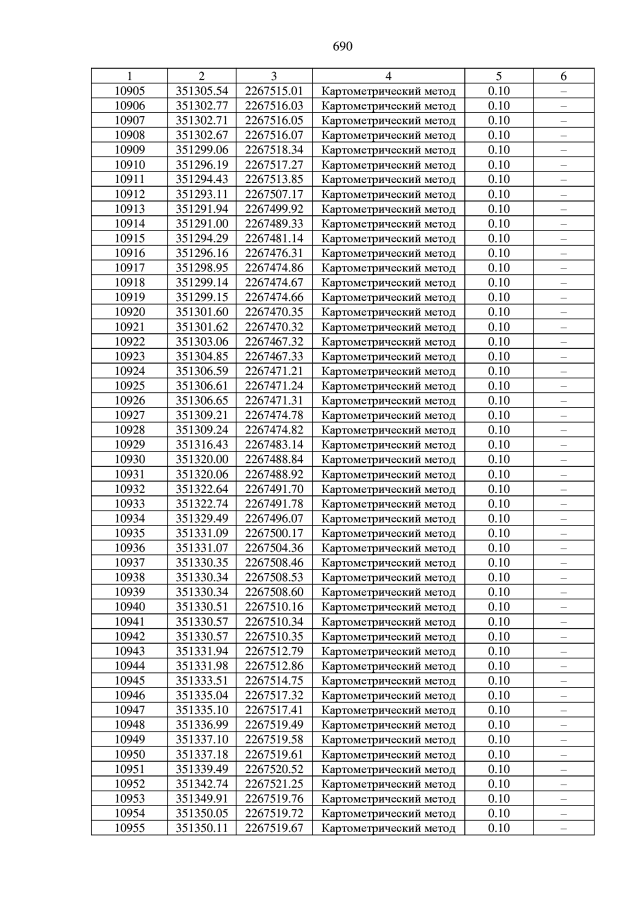 690

| 1 | 2 | 3 | 4 | 5 | 6 |
|---|---|---|---|---|---|
| 10905 | 351305.54 | 2267515.01 | Картометрический метод | 0.10 | – |
| 10906 | 351302.77 | 2267516.03 | Картометрический метод | 0.10 | – |
| 10907 | 351302.71 | 2267516.05 | Картометрический метод | 0.10 | – |
| 10908 | 351302.67 | 2267516.07 | Картометрический метод | 0.10 | – |
| 10909 | 351299.06 | 2267518.34 | Картометрический метод | 0.10 | – |
| 10910 | 351296.19 | 2267517.27 | Картометрический метод | 0.10 | – |
| 10911 | 351294.43 | 2267513.85 | Картометрический метод | 0.10 | – |
| 10912 | 351293.11 | 2267507.17 | Картометрический метод | 0.10 | – |
| 10913 | 351291.94 | 2267499.92 | Картометрический метод | 0.10 | – |
| 10914 | 351291.00 | 2267489.33 | Картометрический метод | 0.10 | – |
| 10915 | 351294.29 | 2267481.14 | Картометрический метод | 0.10 | – |
| 10916 | 351296.16 | 2267476.31 | Картометрический метод | 0.10 | – |
| 10917 | 351298.95 | 2267474.86 | Картометрический метод | 0.10 | – |
| 10918 | 351299.14 | 2267474.67 | Картометрический метод | 0.10 | – |
| 10919 | 351299.15 | 2267474.66 | Картометрический метод | 0.10 | – |
| 10920 | 351301.60 | 2267470.35 | Картометрический метод | 0.10 | – |
| 10921 | 351301.62 | 2267470.32 | Картометрический метод | 0.10 | – |
| 10922 | 351303.06 | 2267467.32 | Картометрический метод | 0.10 | – |
| 10923 | 351304.85 | 2267467.33 | Картометрический метод | 0.10 | – |
| 10924 | 351306.59 | 2267471.21 | Картометрический метод | 0.10 | – |
| 10925 | 351306.61 | 2267471.24 | Картометрический метод | 0.10 | – |
| 10926 | 351306.65 | 2267471.31 | Картометрический метод | 0.10 | – |
| 10927 | 351309.21 | 2267474.78 | Картометрический метод | 0.10 | – |
| 10928 | 351309.24 | 2267474.82 | Картометрический метод | 0.10 | – |
| 10929 | 351316.43 | 2267483.14 | Картометрический метод | 0.10 | – |
| 10930 | 351320.00 | 2267488.84 | Картометрический метод | 0.10 | – |
| 10931 | 351320.06 | 2267488.92 | Картометрический метод | 0.10 | – |
| 10932 | 351322.64 | 2267491.70 | Картометрический метод | 0.10 | – |
| 10933 | 351322.74 | 2267491.78 | Картометрический метод | 0.10 | – |
| 10934 | 351329.49 | 2267496.07 | Картометрический метод | 0.10 | – |
| 10935 | 351331.09 | 2267500.17 | Картометрический метод | 0.10 | – |
| 10936 | 351331.07 | 2267504.36 | Картометрический метод | 0.10 | – |
| 10937 | 351330.35 | 2267508.46 | Картометрический метод | 0.10 | – |
| 10938 | 351330.34 | 2267508.53 | Картометрический метод | 0.10 | – |
| 10939 | 351330.34 | 2267508.60 | Картометрический метод | 0.10 | – |
| 10940 | 351330.51 | 2267510.16 | Картометрический метод | 0.10 | – |
| 10941 | 351330.57 | 2267510.34 | Картометрический метод | 0.10 | – |
| 10942 | 351330.57 | 2267510.35 | Картометрический метод | 0.10 | – |
| 10943 | 351331.94 | 2267512.79 | Картометрический метод | 0.10 | – |
| 10944 | 351331.98 | 2267512.86 | Картометрический метод | 0.10 | – |
| 10945 | 351333.51 | 2267514.75 | Картометрический метод | 0.10 | – |
| 10946 | 351335.04 | 2267517.32 | Картометрический метод | 0.10 | – |
| 10947 | 351335.10 | 2267517.41 | Картометрический метод | 0.10 | – |
| 10948 | 351336.99 | 2267519.49 | Картометрический метод | 0.10 | – |
| 10949 | 351337.10 | 2267519.58 | Картометрический метод | 0.10 | – |
| 10950 | 351337.18 | 2267519.61 | Картометрический метод | 0.10 | – |
| 10951 | 351339.49 | 2267520.52 | Картометрический метод | 0.10 | – |
| 10952 | 351342.74 | 2267521.25 | Картометрический метод | 0.10 | – |
| 10953 | 351349.91 | 2267519.76 | Картометрический метод | 0.10 | – |
| 10954 | 351350.05 | 2267519.72 | Картометрический метод | 0.10 | – |
| 10955 | 351350.11 | 2267519.67 | Картометрический метод | 0.10 | – |